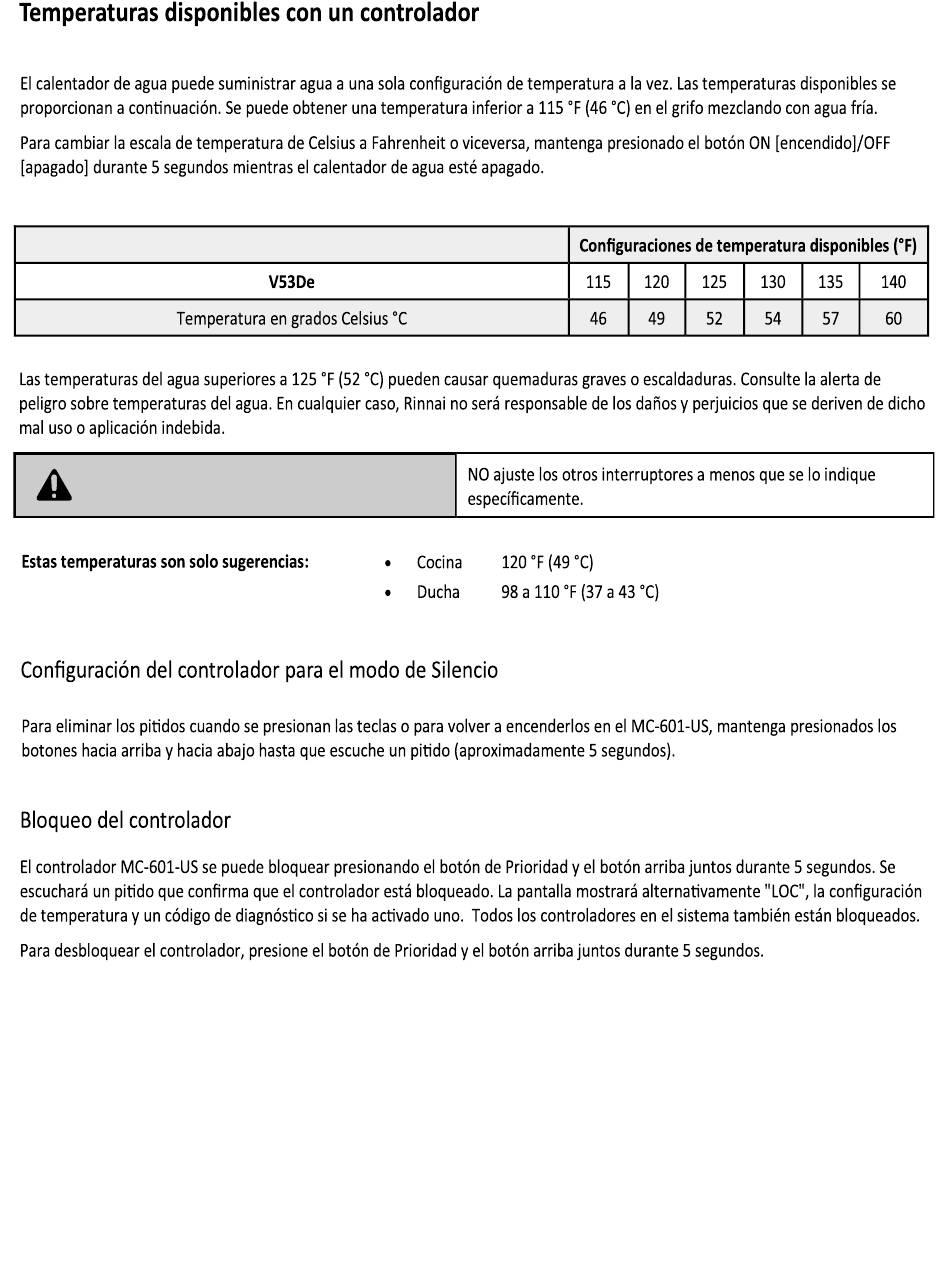 Temperaturas disponibles con un controlador

El calentador de agua puede suministrar agua a una sola configuración de temperatura a la vez. Las temperaturas disponibles se proporcionan a continuación. Se puede obtener una temperatura inferior a 115 °F (46 °C) en el grifo mezclando con agua fría.

Para cambiar la escala de temperatura de Celsius a Fahrenheit o viceversa, mantenga presionado el botón ON [encendido]/OFF [apagado] durante 5 segundos mientras el calentador de agua esté apagado.

| | Configuraciones de temperatura disponibles (°F) | | | | | |
|---|---|---|---|---|---|---|
| V53De | 115 | 120 | 125 | 130 | 135 | 140 |
| Temperatura en grados Celsius °C | 46 | 49 | 52 | 54 | 57 | 60 |

Las temperaturas del agua superiores a 125 °F (52 °C) pueden causar quemaduras graves o escaldaduras. Consulte la alerta de peligro sobre temperaturas del agua. En cualquier caso, Rinnai no será responsable de los daños y perjuicios que se deriven de dicho mal uso o aplicación indebida.

NO ajuste los otros interruptores a menos que se lo indique específicamente.

Estas temperaturas son solo sugerencias:
• Cocina 120 °F (49 °C)
• Ducha 98 a 110 °F (37 a 43 °C)

Configuración del controlador para el modo de Silencio

Para eliminar los pitidos cuando se presionan las teclas o para volver a encenderlos en el MC-601-US, mantenga presionados los botones hacia arriba y hacia abajo hasta que escuche un pitido (aproximadamente 5 segundos).

Bloqueo del controlador

El controlador MC-601-US se puede bloquear presionando el botón de Prioridad y el botón arriba juntos durante 5 segundos. Se escuchará un pitido que confirma que el controlador está bloqueado. La pantalla mostrará alternativamente "LOC", la configuración de temperatura y un código de diagnóstico si se ha activado uno. Todos los controladores en el sistema también están bloqueados.

Para desbloquear el controlador, presione el botón de Prioridad y el botón arriba juntos durante 5 segundos.